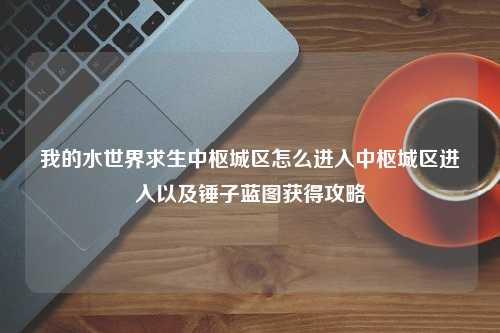 我的水世界求生中枢城区怎么进入中枢城区进入以及锤子蓝图获得攻略